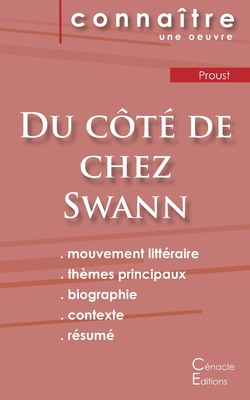 connaître
une oeuvre

Proust

Du côté de chez Swann

. mouvement littéraire
. thèmes principaux
. biographie
. contexte
. résumé

Cénacle
Editions